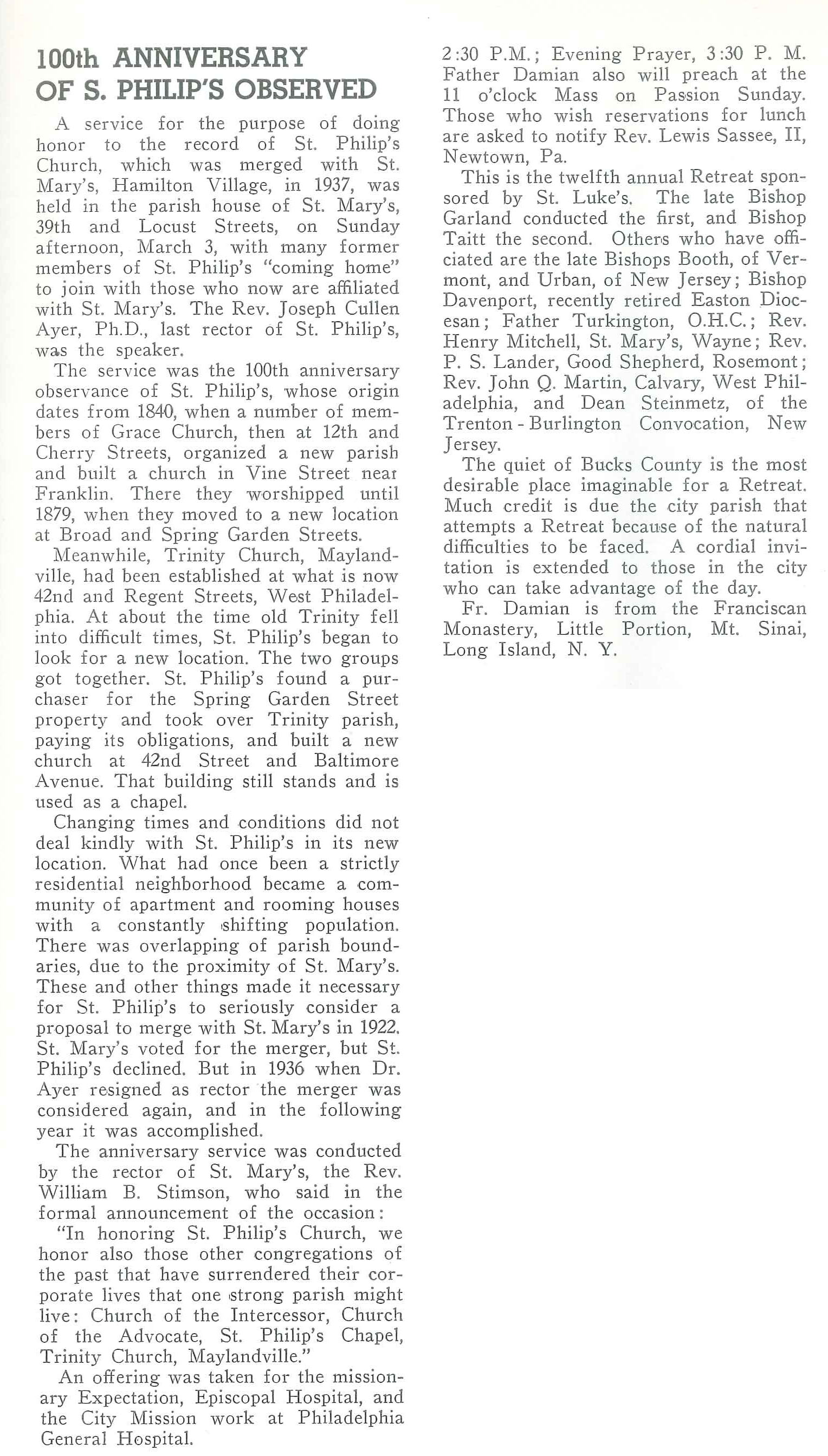 100th ANNIVERSARY OF S. PHILIP'S OBSERVED

A service for the purpose of doing honor to the record of St. Philip's Church, which was merged with St. Mary's, Hamilton Village, in 1937, was held in the parish house of St. Mary's, 39th and Locust Streets, on Sunday afternoon, March 3, with many former members of St. Philip's "coming home" to join with those who now are affiliated with St. Mary's. The Rev. Joseph Cullen Ayer, Ph.D., last rector of St. Philip's, was the speaker.

The service was the 100th anniversary observance of St. Philip's, whose origin dates from 1840, when a number of members of Grace Church, then at 12th and Cherry Streets, organized a new parish and built a church in Vine Street near Franklin. There they worshipped until 1879, when they moved to a new location at Broad and Spring Garden Streets.

Meanwhile, Trinity Church, Maylandville, had been established at what is now 42nd and Regent Streets, West Philadelphia. At about the time old Trinity fell into difficult times, St. Philip's began to look for a new location. The two groups got together. St. Philip's found a purchaser for the Spring Garden Street property and took over Trinity parish, paying its obligations, and built a new church at 42nd Street and Baltimore Avenue. That building still stands and is used as a chapel.

Changing times and conditions did not deal kindly with St. Philip's in its new location. What had once been a strictly residential neighborhood became a community of apartment and rooming houses with a constantly shifting population. There was overlapping of parish boundaries, due to the proximity of St. Mary's. These and other things made it necessary for St. Philip's to seriously consider a proposal to merge with St. Mary's in 1922. St. Mary's voted for the merger, but St. Philip's declined. But in 1936 when Dr. Ayer resigned as rector the merger was considered again, and in the following year it was accomplished.

The anniversary service was conducted by the rector of St. Mary's, the Rev. William B. Stimson, who said in the formal announcement of the occasion:

"In honoring St. Philip's Church, we honor also those other congregations of the past that have surrendered their corporate lives that one strong parish might live: Church of the Intercessor, Church of the Advocate, St. Philip's Chapel, Trinity Church, Maylandville."

An offering was taken for the missionary Expectation, Episcopal Hospital, and the City Mission work at Philadelphia General Hospital.

2:30 P.M.; Evening Prayer, 3:30 P. M. Father Damian also will preach at the 11 o'clock Mass on Passion Sunday. Those who wish reservations for lunch are asked to notify Rev. Lewis Sassee, II, Newtown, Pa.

This is the twelfth annual Retreat sponsored by St. Luke's. The late Bishop Garland conducted the first, and Bishop Taitt the second. Others who have officiated are the late Bishops Booth, of Vermont, and Urban, of New Jersey; Bishop Davenport, recently retired Easton Diocesan; Father Turkington, O.H.C.; Rev. Henry Mitchell, St. Mary's, Wayne; Rev. P. S. Lander, Good Shepherd, Rosemont; Rev. John Q. Martin, Calvary, West Philadelphia, and Dean Steinmetz, of the Trenton - Burlington Convocation, New Jersey.

The quiet of Bucks County is the most desirable place imaginable for a Retreat. Much credit is due the city parish that attempts a Retreat because of the natural difficulties to be faced. A cordial invitation is extended to those in the city who can take advantage of the day.

Fr. Damian is from the Franciscan Monastery, Little Portion, Mt. Sinai, Long Island, N. Y.